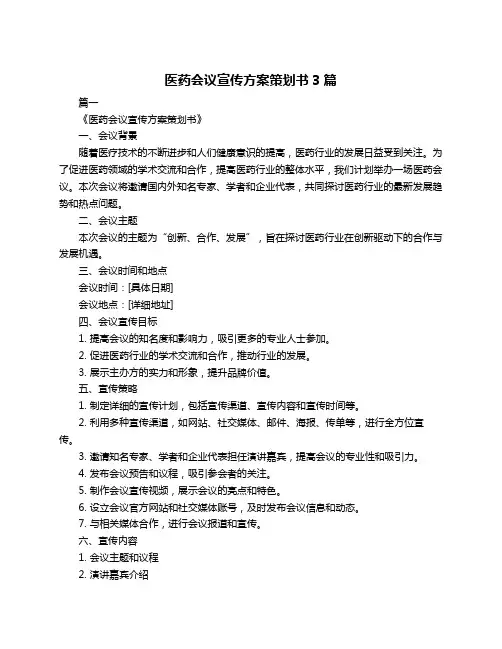 医药会议宣传方案策划书 3 篇

篇一

《医药会议宣传方案策划书》

一、会议背景

随着医疗技术的不断进步和人们健康意识的提高，医药行业的发展日益受到关注。为了促进医药领域的学术交流和合作，提高医药行业的整体水平，我们计划举办一场医药会议。本次会议将邀请国内外知名专家、学者和企业代表，共同探讨医药行业的最新发展趋势和热点问题。

二、会议主题

本次会议的主题为“创新、合作、发展”，旨在探讨医药行业在创新驱动下的合作与发展机遇。

三、会议时间和地点

会议时间：[具体日期]

会议地点：[详细地址]

四、会议宣传目标

1. 提高会议的知名度和影响力，吸引更多的专业人士参加。

2. 促进医药行业的学术交流和合作，推动行业的发展。

3. 展示主办方的实力和形象，提升品牌价值。

五、宣传策略

1. 制定详细的宣传计划，包括宣传渠道、宣传内容和宣传时间等。

2. 利用多种宣传渠道，如网站、社交媒体、邮件、海报、传单等，进行全方位宣传。

3. 邀请知名专家、学者和企业代表担任演讲嘉宾，提高会议的专业性和吸引力。

4. 发布会议预告和议程，吸引参会者的关注。

5. 制作会议宣传视频，展示会议的亮点和特色。

6. 设立会议官方网站和社交媒体账号，及时发布会议信息和动态。

7. 与相关媒体合作，进行会议报道和宣传。

六、宣传内容

1. 会议主题和议程

2. 演讲嘉宾介绍